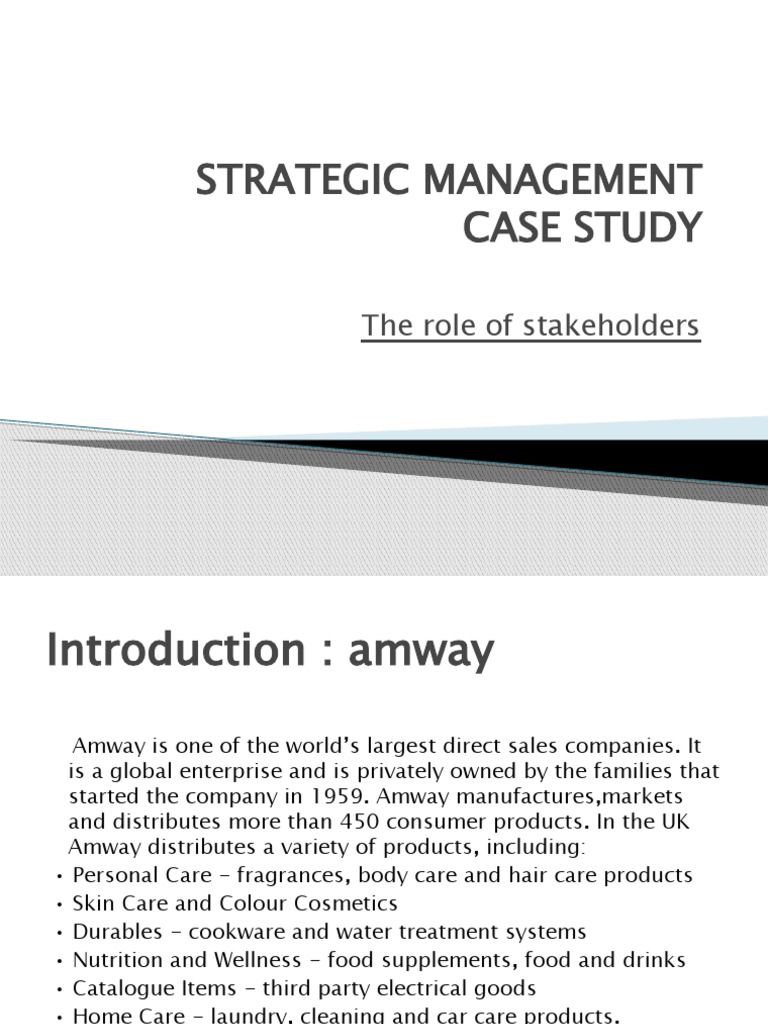 STRATEGIC MANAGEMENT CASE STUDY

The role of stakeholders

Introduction : amway

Amway is one of the world's largest direct sales companies. It is a global enterprise and is privately owned by the families that started the company in 1959. Amway manufactures,markets and distributes more than 450 consumer products. In the UK Amway distributes a variety of products, including:

• Personal Care – fragrances, body care and hair care products
• Skin Care and Colour Cosmetics
• Durables – cookware and water treatment systems
• Nutrition and Wellness – food supplements, food and drinks
• Catalogue Items – third party electrical goods
• Home Care – laundry, cleaning and car care products.